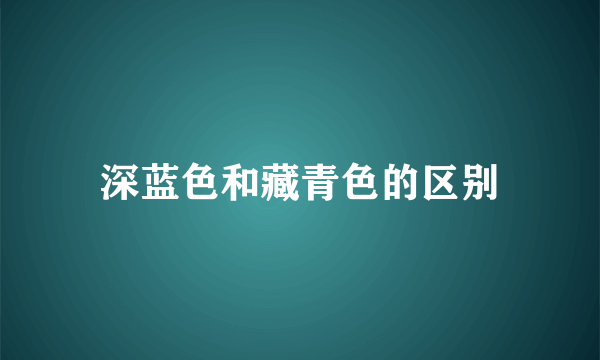 深蓝色和藏青色的区别